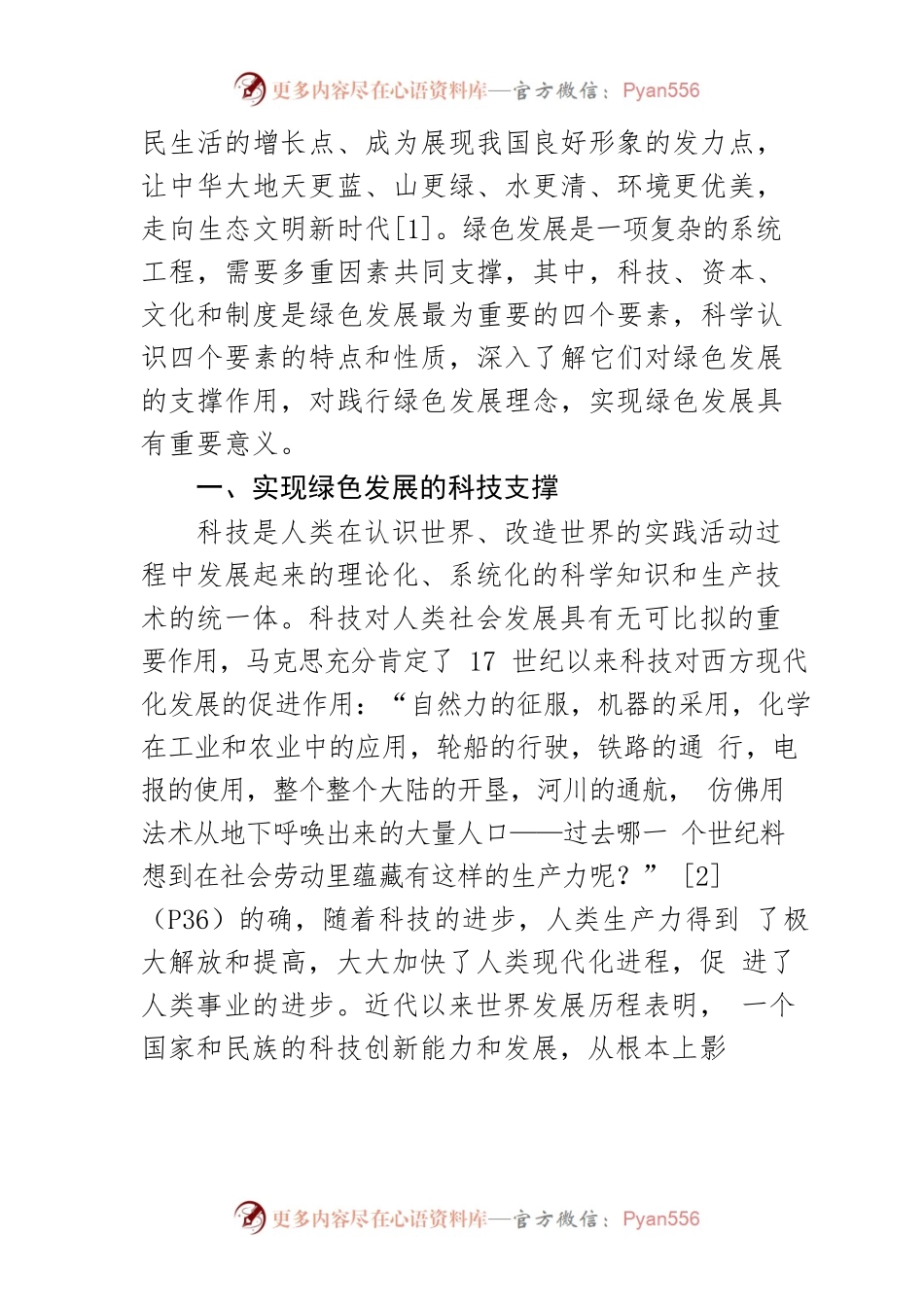 更多内容尽在心语资料库—官方微信：Pyan556

民生活的增长点、成为展现我国良好形象的发力点，让中华大地天更蓝、山更绿、水更清、环境更优美，走向生态文明新时代[1]。绿色发展是一项复杂的系统工程，需要多重因素共同支撑，其中，科技、资本、文化和制度是绿色发展最为重要的四个要素，科学认识四个要素的特点和性质，深入了解它们对绿色发展的支撑作用，对践行绿色发展理念，实现绿色发展具有重要意义。

一、实现绿色发展的科技支撑

科技是人类在认识世界、改造世界的实践活动过程中发展起来的理论化、系统化的科学知识和生产技术的统一体。科技对人类社会发展具有无可比拟的重要作用，马克思充分肯定了 17 世纪以来科技对西方现代化发展的促进作用：“自然力的征服，机器的采用，化学在工业和农业中的应用，轮船的行驶，铁路的通 行，电报的使用，整个整个大陆的开垦，河川的通航， 仿佛用法术从地下呼唤出来的大量人口——过去哪一 个世纪料想到在社会劳动里蕴藏有这样的生产力呢？” [2]（P36）的确，随着科技的进步，人类生产力得到 了极大解放和提高，大大加快了人类现代化进程，促 进了人类事业的进步。近代以来世界发展历程表明， 一个国家和民族的科技创新能力和发展，从根本上影

更多内容尽在心语资料库—官方微信：Pyan556